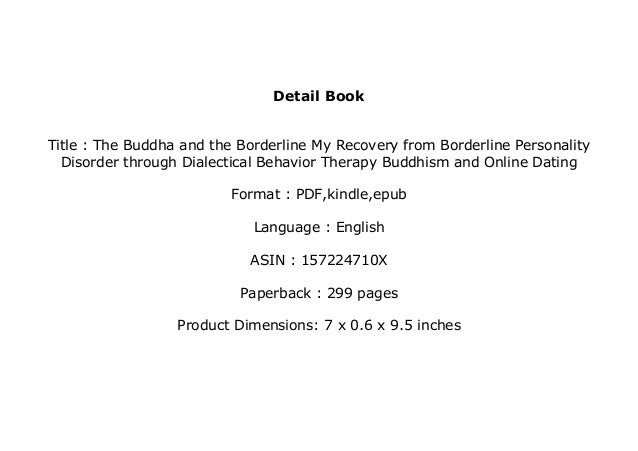 Detail Book

Title : The Buddha and the Borderline My Recovery from Borderline Personality Disorder through Dialectical Behavior Therapy Buddhism and Online Dating

Format : PDF,kindle,epub

Language : English

ASIN : 157224710X

Paperback : 299 pages

Product Dimensions: 7 x 0.6 x 9.5 inches